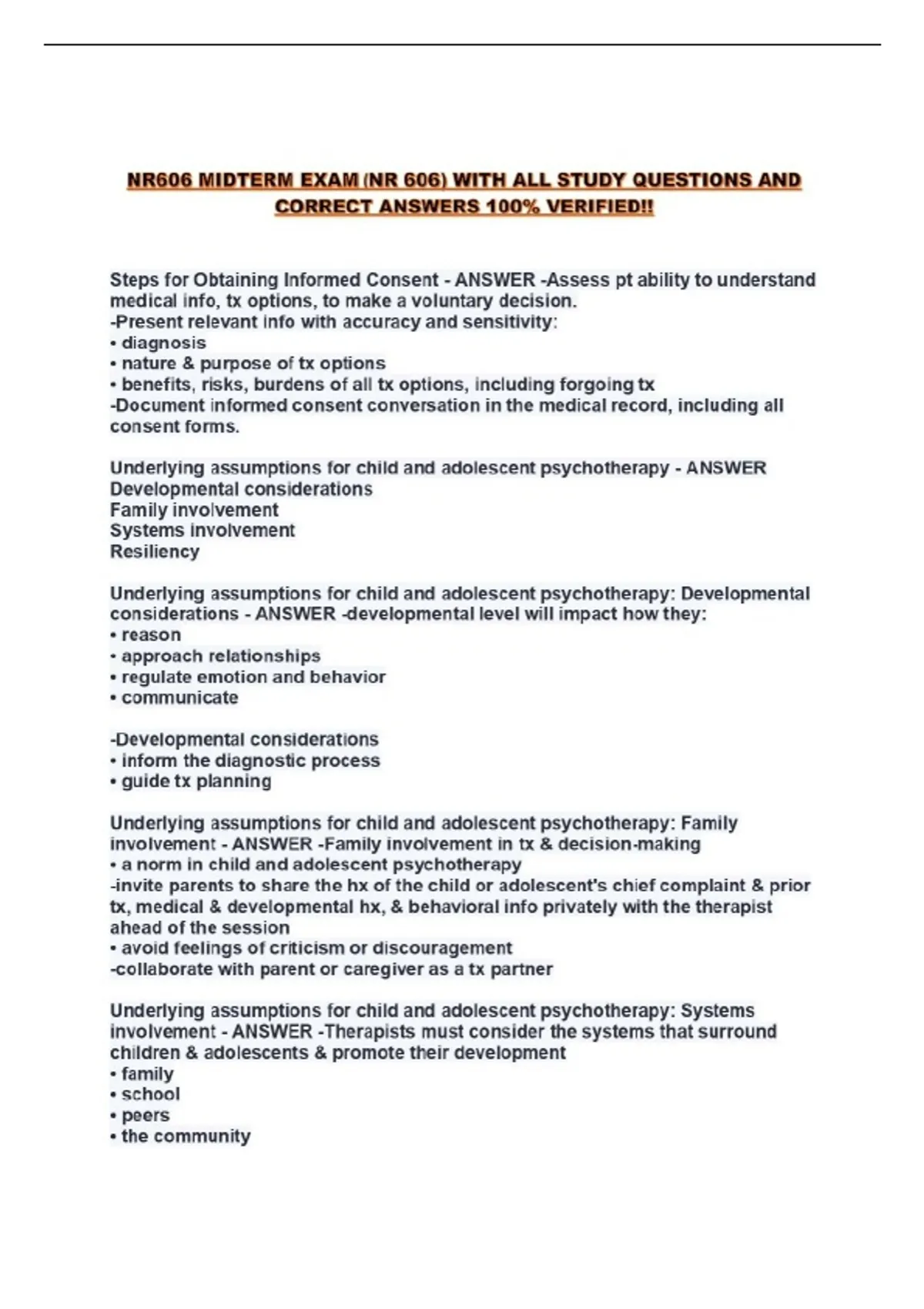 NR606 MIDTERM EXAM (NR 606) WITH ALL STUDY QUESTIONS AND CORRECT ANSWERS 100% VERIFIED!!

Steps for Obtaining Informed Consent - ANSWER -Assess pt ability to understand medical info, tx options, to make a voluntary decision.
-Present relevant info with accuracy and sensitivity:
• diagnosis
• nature & purpose of tx options
• benefits, risks, burdens of all tx options, including forgoing tx
-Document informed consent conversation in the medical record, including all consent forms.

Underlying assumptions for child and adolescent psychotherapy - ANSWER
Developmental considerations
Family involvement
Systems involvement
Resiliency

Underlying assumptions for child and adolescent psychotherapy: Developmental considerations - ANSWER -developmental level will impact how they:
• reason
• approach relationships
• regulate emotion and behavior
• communicate

-Developmental considerations
• inform the diagnostic process
• guide tx planning

Underlying assumptions for child and adolescent psychotherapy: Family involvement - ANSWER -Family involvement in tx & decision-making
• a norm in child and adolescent psychotherapy
-invite parents to share the hx of the child or adolescent's chief complaint & prior tx, medical & developmental hx, & behavioral info privately with the therapist ahead of the session
• avoid feelings of criticism or discouragement
-collaborate with parent or caregiver as a tx partner

Underlying assumptions for child and adolescent psychotherapy: Systems involvement - ANSWER -Therapists must consider the systems that surround children & adolescents & promote their development
• family
• school
• peers
• the community